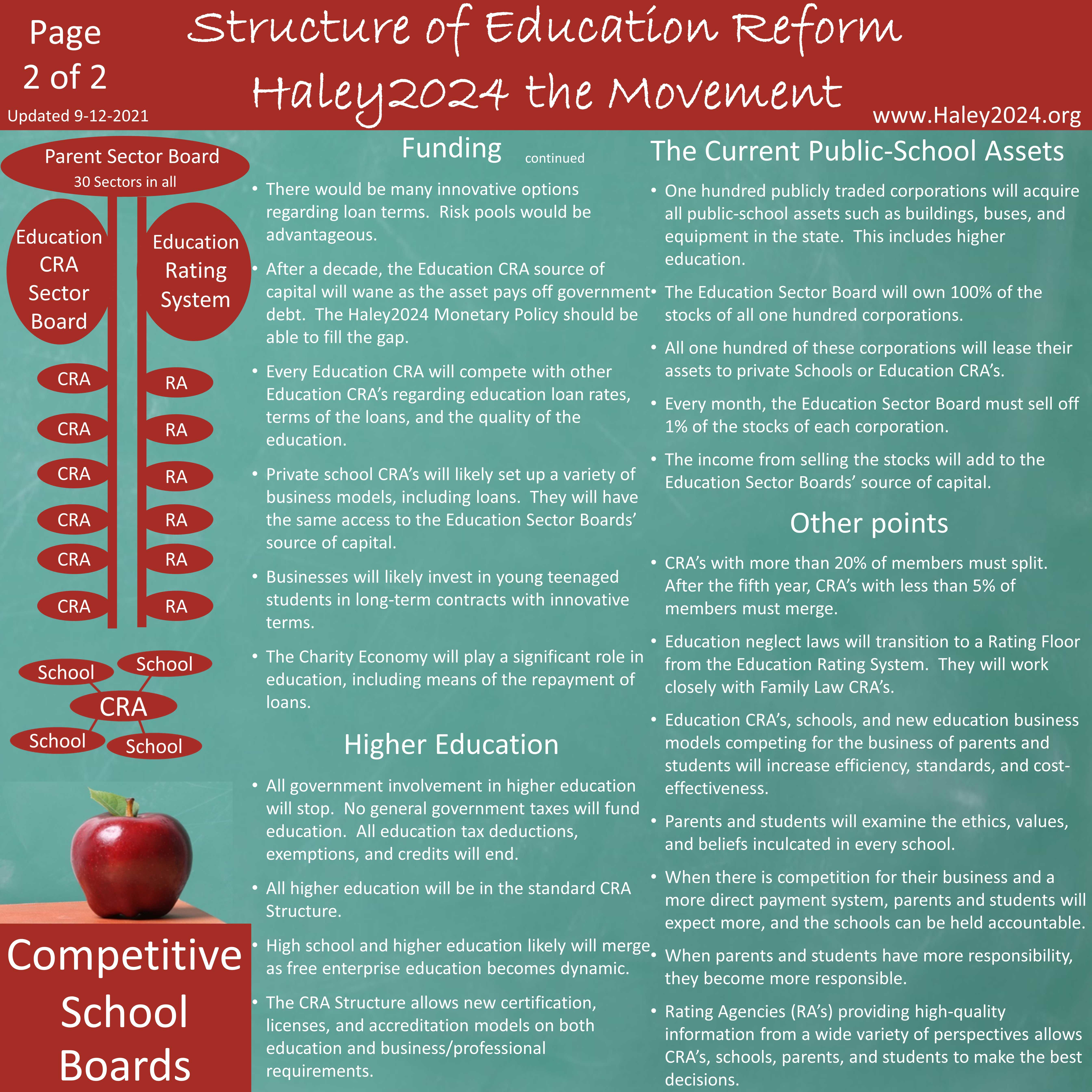 Page 2 of 2

Updated 9-12-2021

Structure of Education Reform
Haley2024 the Movement

www.Haley2024.org

Parent Sector Board
30 Sectors in all

Education CRA Sector Board

Education Rating System

CRA
CRA
CRA
CRA
CRA
CRA

RA
RA
RA
RA
RA
RA

School
School
CRA
School
School

Competitive School Boards

Funding continued

• There would be many innovative options regarding loan terms. Risk pools would be advantageous.

• After a decade, the Education CRA source of capital will wane as the asset pays off government debt. The Haley2024 Monetary Policy should be able to fill the gap.

• Every Education CRA will compete with other Education CRA's regarding education loan rates, terms of the loans, and the quality of the education.

• Private school CRA's will likely set up a variety of business models, including loans. They will have the same access to the Education Sector Boards' source of capital.

• Businesses will likely invest in young teenaged students in long-term contracts with innovative terms.

• The Charity Economy will play a significant role in education, including means of the repayment of loans.

Higher Education

• All government involvement in higher education will stop. No general government taxes will fund education. All education tax deductions, exemptions, and credits will end.

• All higher education will be in the standard CRA Structure.

• High school and higher education likely will merge as free enterprise education becomes dynamic.

• The CRA Structure allows new certification, licenses, and accreditation models on both education and business/professional requirements.

The Current Public-School Assets

• One hundred publicly traded corporations will acquire all public-school assets such as buildings, buses, and equipment in the state. This includes higher education.

• The Education Sector Board will own 100% of the stocks of all one hundred corporations.

• All one hundred of these corporations will lease their assets to private Schools or Education CRA's.

• Every month, the Education Sector Board must sell off 1% of the stocks of each corporation.

• The income from selling the stocks will add to the Education Sector Boards' source of capital.

Other points

• CRA's with more than 20% of members must split. After the fifth year, CRA's with less than 5% of members must merge.

• Education neglect laws will transition to a Rating Floor from the Education Rating System. They will work closely with Family Law CRA's.

• Education CRA's, schools, and new education business models competing for the business of parents and students will increase efficiency, standards, and cost-effectiveness.

• Parents and students will examine the ethics, values, and beliefs inculcated in every school.

• When there is competition for their business and a more direct payment system, parents and students will expect more, and the schools can be held accountable.

• When parents and students have more responsibility, they become more responsible.

• Rating Agencies (RA's) providing high-quality information from a wide variety of perspectives allows CRA's, schools, parents, and students to make the best decisions.